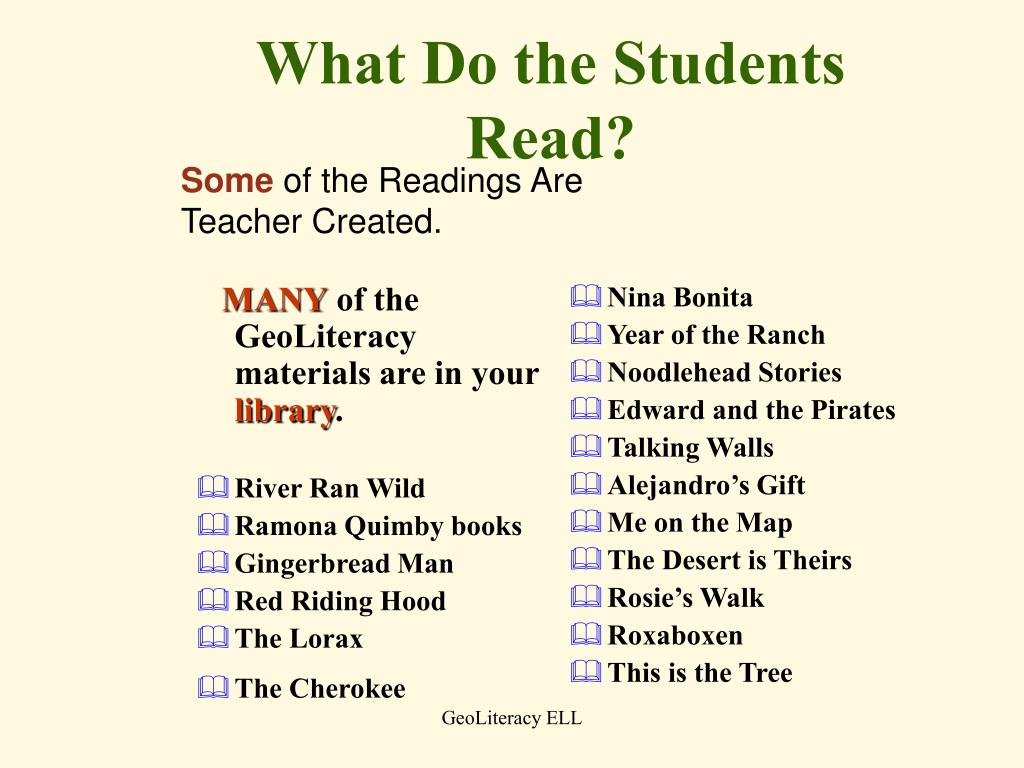 What Do the Students Read?

Some of the Readings Are Teacher Created.

MANY of the GeoLiteracy materials are in your library.

River Ran Wild
Ramona Quimby books
Gingerbread Man
Red Riding Hood
The Lorax
The Cherokee

Nina Bonita
Year of the Ranch
Noodlehead Stories
Edward and the Pirates
Talking Walls
Alejandro's Gift
Me on the Map
The Desert is Theirs
Rosie's Walk
Roxaboxen
This is the Tree

GeoLiteracy ELL